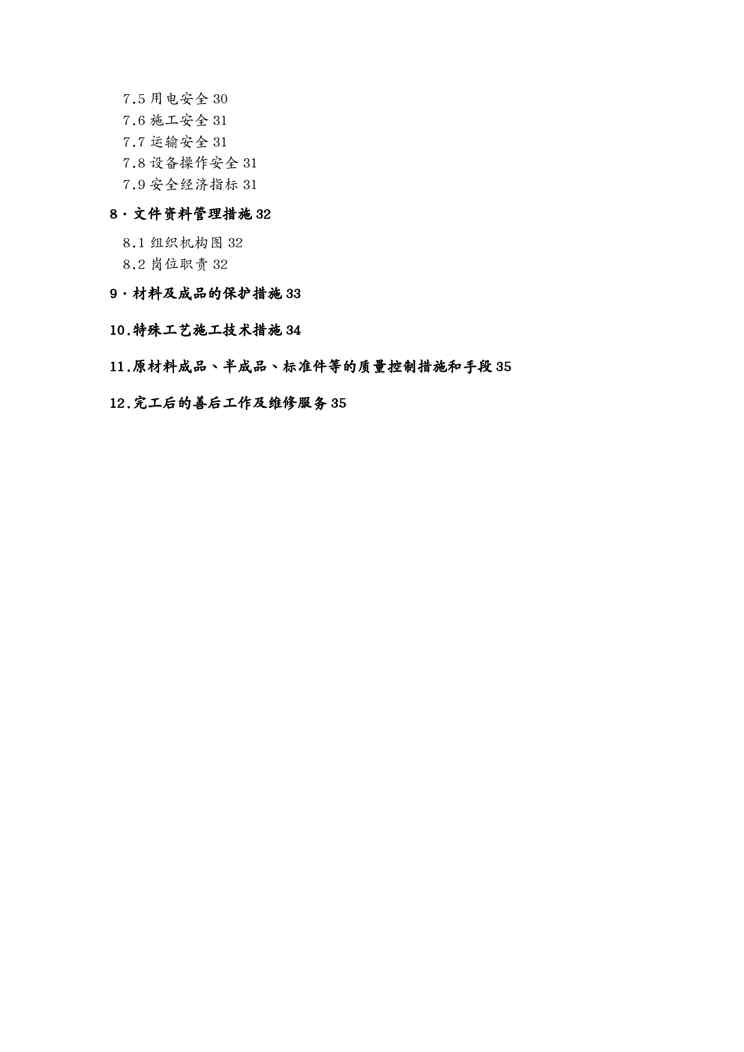 7.5 用电安全 30
7.6 施工安全 31
7.7 运输安全 31
7.8 设备操作安全 31
7.9 安全经济指标 31

8·文件资料管理措施 32

8.1 组织机构图 32
8.2 岗位职责 32

9·材料及成品的保护措施 33

10.特殊工艺施工技术措施 34

11.原材料成品、半成品、标准件等的质量控制措施和手段 35

12.完工后的善后工作及维修服务 35